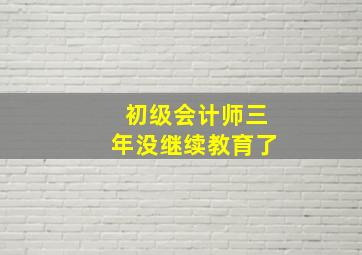 初级会计师三年没继续教育了